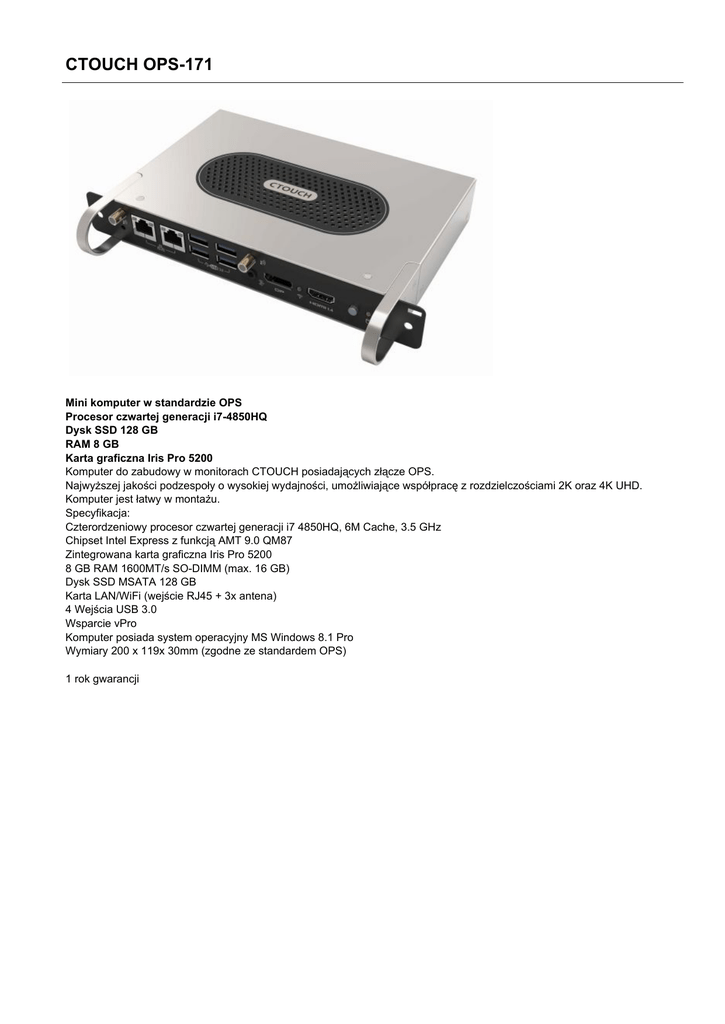 CTOUCH OPS-171

CTOUCH

Mini komputer w standardzie OPS
Procesor czwartej generacji i7-4850HQ
Dysk SSD 128 GB
RAM 8 GB
Karta graficzna Iris Pro 5200
Komputer do zabudowy w monitorach CTOUCH posiadających złącze OPS.
Najwyższej jakości podzespoły o wysokiej wydajności, umożliwiające współpracę z rozdzielczościami 2K oraz 4K UHD.
Komputer jest łatwy w montażu.
Specyfikacja:
Czterordzeniowy procesor czwartej generacji i7 4850HQ, 6M Cache, 3.5 GHz
Chipset Intel Express z funkcją AMT 9.0 QM87
Zintegrowana karta graficzna Iris Pro 5200
8 GB RAM 1600MT/s SO-DIMM (max. 16 GB)
Dysk SSD MSATA 128 GB
Karta LAN/WiFi (wejście RJ45 + 3x antena)
4 Wejścia USB 3.0
Wsparcie vPro
Komputer posiada system operacyjny MS Windows 8.1 Pro
Wymiary 200 x 119x 30mm (zgodne ze standardem OPS)

1 rok gwarancji